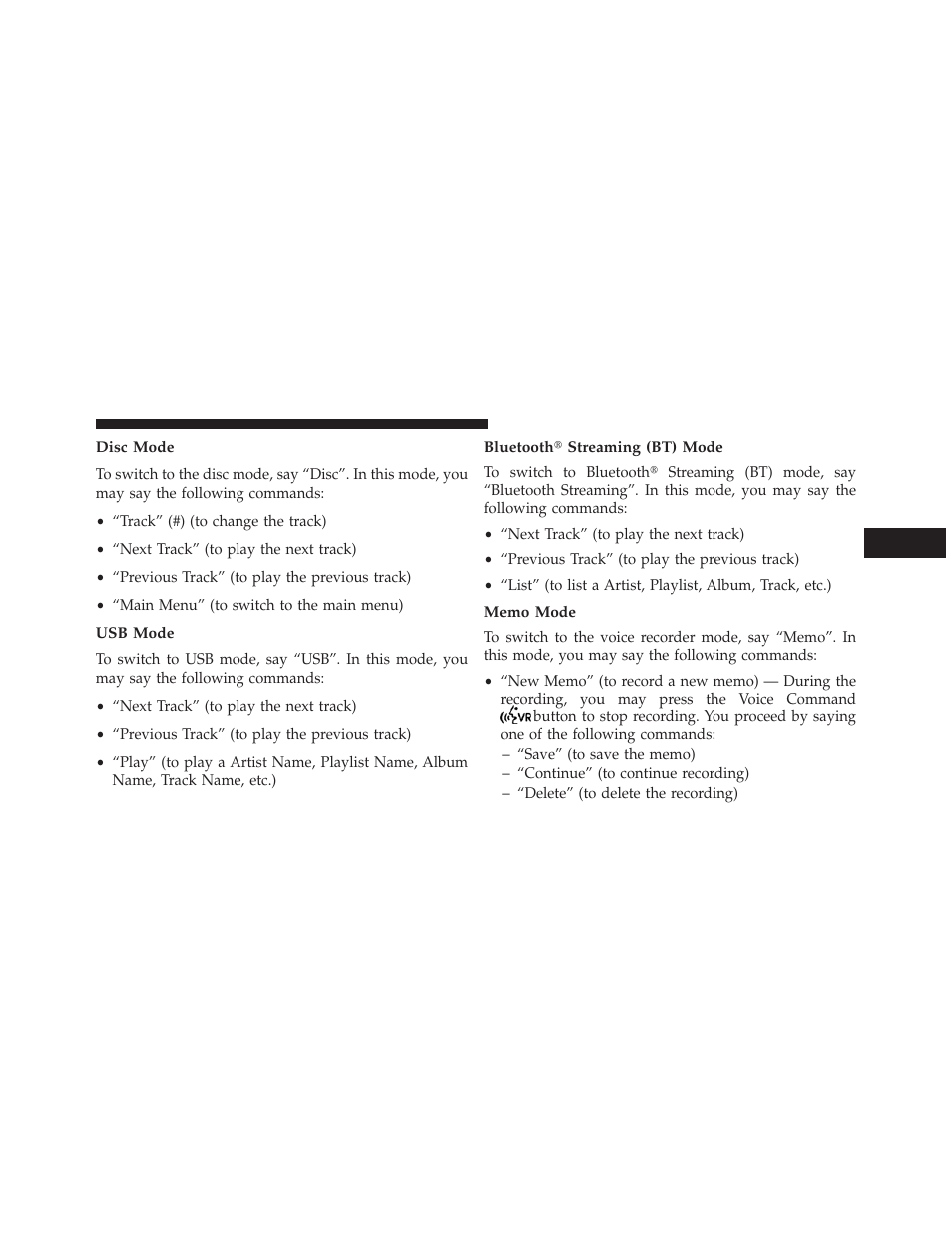 Disc Mode

To switch to the disc mode, say “Disc”. In this mode, you may say the following commands:

• “Track” (#) (to change the track)

• “Next Track” (to play the next track)

• “Previous Track” (to play the previous track)

• “Main Menu” (to switch to the main menu)

USB Mode

To switch to USB mode, say “USB”. In this mode, you may say the following commands:

• “Next Track” (to play the next track)

• “Previous Track” (to play the previous track)

• “Play” (to play a Artist Name, Playlist Name, Album Name, Track Name, etc.)

Bluetooth® Streaming (BT) Mode

To switch to Bluetooth® Streaming (BT) mode, say “Bluetooth Streaming”. In this mode, you may say the following commands:

• “Next Track” (to play the next track)

• “Previous Track” (to play the previous track)

• “List” (to list a Artist, Playlist, Album, Track, etc.)

Memo Mode

To switch to the voice recorder mode, say “Memo”. In this mode, you may say the following commands:

• “New Memo” (to record a new memo) — During the recording, you may press the Voice Command VR button to stop recording. You proceed by saying one of the following commands:
– “Save” (to save the memo)
– “Continue” (to continue recording)
– “Delete” (to delete the recording)